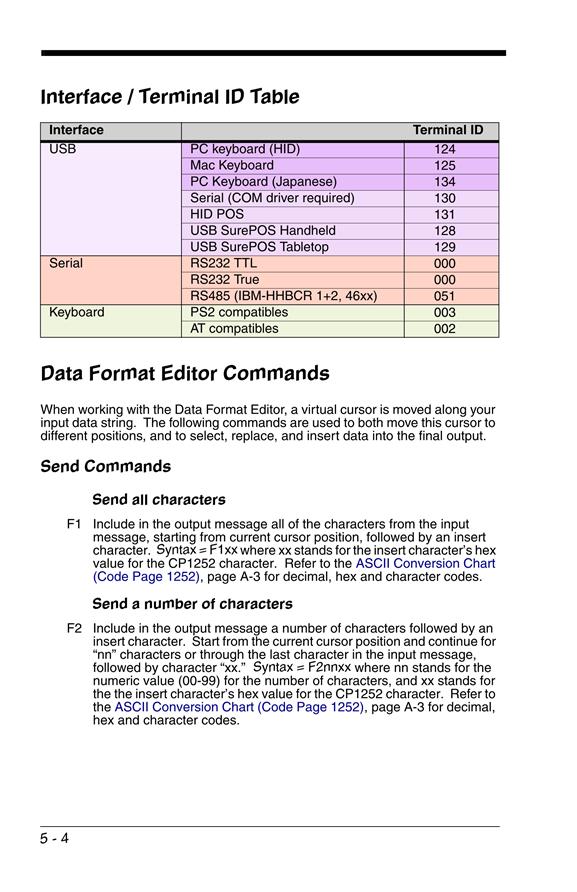 Interface / Terminal ID Table

| Interface | | Terminal ID |
|---|---|---|
| USB | PC keyboard (HID) | 124 |
| | Mac Keyboard | 125 |
| | PC Keyboard (Japanese) | 134 |
| | Serial (COM driver required) | 130 |
| | HID POS | 131 |
| | USB SurePOS Handheld | 128 |
| | USB SurePOS Tabletop | 129 |
| Serial | RS232 TTL | 000 |
| | RS232 True | 000 |
| | RS485 (IBM-HHBCR 1+2, 46xx) | 051 |
| Keyboard | PS2 compatibles | 003 |
| | AT compatibles | 002 |

Data Format Editor Commands

When working with the Data Format Editor, a virtual cursor is moved along your input data string. The following commands are used to both move this cursor to different positions, and to select, replace, and insert data into the final output.

Send Commands

Send all characters

F1 Include in the output message all of the characters from the input message, starting from current cursor position, followed by an insert character. Syntax = F1xx where xx stands for the insert character's hex value for the CP1252 character. Refer to the ASCII Conversion Chart (Code Page 1252), page A-3 for decimal, hex and character codes.

Send a number of characters

F2 Include in the output message a number of characters followed by an insert character. Start from the current cursor position and continue for "nn" characters or through the last character in the input message, followed by character "xx." Syntax = F2nnxx where nn stands for the numeric value (00-99) for the number of characters, and xx stands for the the insert character's hex value for the CP1252 character. Refer to the ASCII Conversion Chart (Code Page 1252), page A-3 for decimal, hex and character codes.

5 - 4